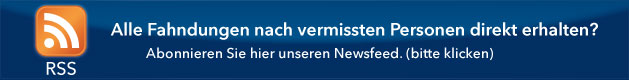 RSS

Alle Fahndungen nach vermissten Personen direkt erhalten?

Abonnieren Sie hier unseren Newsfeed. (bitte klicken)